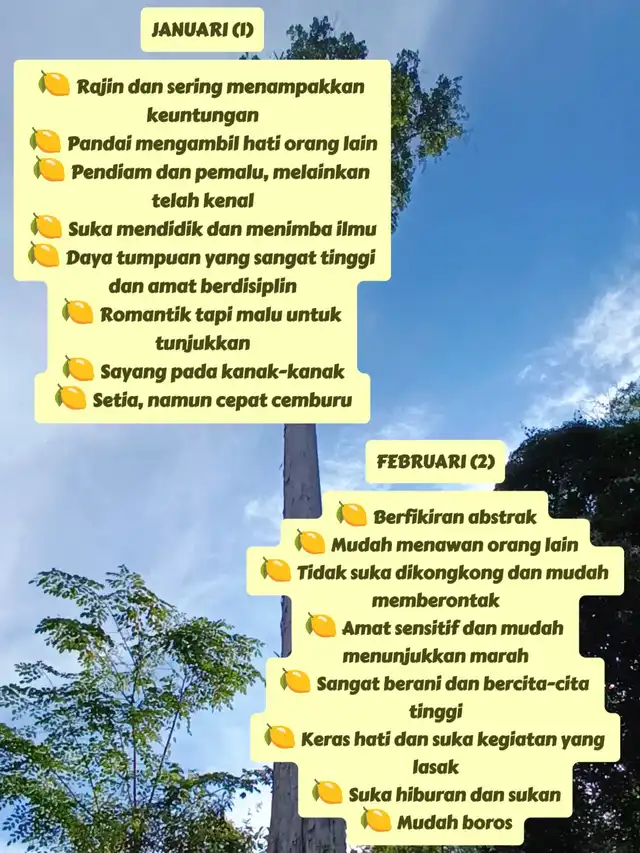 JANUARI (1)

🥭 Rajin dan sering menampakkan keuntungan
🥭 Pandai mengambil hati orang lain
🥭 Pendiam dan pemalu, melainkan telah kenal
🥭 Suka mendidik dan menimba ilmu
🥭 Daya tumpuan yang sangat tinggi dan amat berdisiplin
🥭 Romantik tapi malu untuk tunjukkan
🥭 Sayang pada kanak-kanak
🥭 Setia, namun cepat cemburu

FEBRUARI (2)

🥭 Berfikiran abstrak
🥭 Mudah menawan orang lain
🥭 Tidak suka dikongkong dan mudah memberontak
🥭 Amat sensitif dan mudah menunjukkan marah
🥭 Sangat berani dan bercita-cita tinggi
🥭 Keras hati dan suka kegiatan yang lasak
🥭 Suka hiburan dan sukan
🥭 Mudah boros